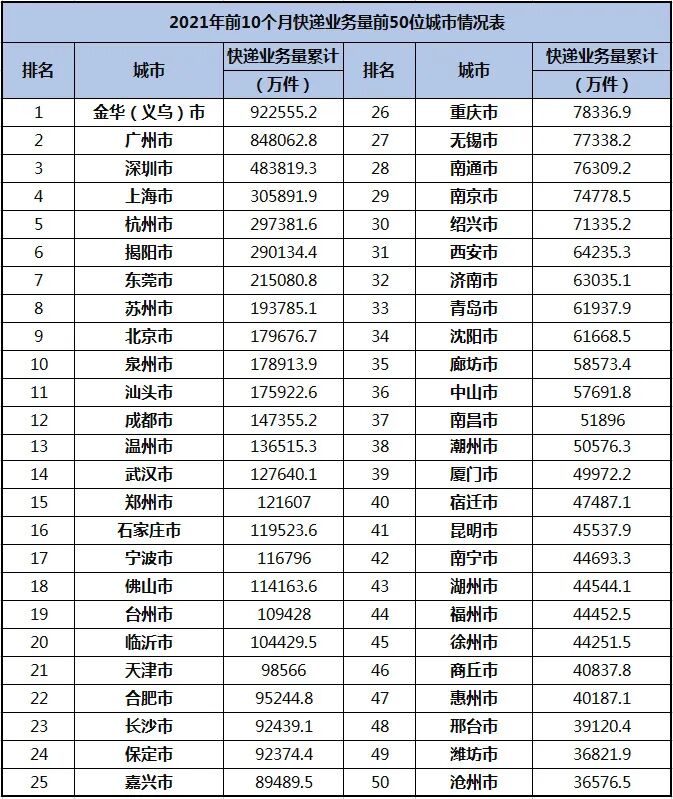 2021年前10个月快递业务量前50位城市情况表

| 排名 | 城市 | 快递业务量累计（万件） | 排名 | 城市 | 快递业务量累计（万件） |
|---|---|---|---|---|---|
| 1 | 金华（义乌）市 | 922555.2 | 26 | 重庆市 | 78336.9 |
| 2 | 广州市 | 848062.8 | 27 | 无锡市 | 77338.2 |
| 3 | 深圳市 | 483819.3 | 28 | 南通市 | 76309.2 |
| 4 | 上海市 | 305891.9 | 29 | 南京市 | 74778.5 |
| 5 | 杭州市 | 297381.6 | 30 | 绍兴市 | 71335.2 |
| 6 | 揭阳市 | 290134.4 | 31 | 西安市 | 64235.3 |
| 7 | 东莞市 | 215080.8 | 32 | 济南市 | 63035.1 |
| 8 | 苏州市 | 193785.1 | 33 | 青岛市 | 61937.9 |
| 9 | 北京市 | 179676.7 | 34 | 沈阳市 | 61668.5 |
| 10 | 泉州市 | 178913.9 | 35 | 廊坊市 | 58573.4 |
| 11 | 汕头市 | 175922.6 | 36 | 中山市 | 57691.8 |
| 12 | 成都市 | 147355.2 | 37 | 南昌市 | 51896 |
| 13 | 温州市 | 136515.3 | 38 | 潮州市 | 50576.3 |
| 14 | 武汉市 | 127640.1 | 39 | 厦门市 | 49972.2 |
| 15 | 郑州市 | 121607 | 40 | 宿迁市 | 47487.1 |
| 16 | 石家庄市 | 119523.6 | 41 | 昆明市 | 45537.9 |
| 17 | 宁波市 | 116796 | 42 | 南宁市 | 44693.3 |
| 18 | 佛山市 | 114163.6 | 43 | 湖州市 | 44544.1 |
| 19 | 台州市 | 109428 | 44 | 福州市 | 44452.5 |
| 20 | 临沂市 | 104429.5 | 45 | 徐州市 | 44251.5 |
| 21 | 天津市 | 98566 | 46 | 商丘市 | 40837.8 |
| 22 | 合肥市 | 95244.8 | 47 | 惠州市 | 40187.1 |
| 23 | 长沙市 | 92439.1 | 48 | 邢台市 | 39120.4 |
| 24 | 保定市 | 92374.4 | 49 | 潍坊市 | 36821.9 |
| 25 | 嘉兴市 | 89489.5 | 50 | 沧州市 | 36576.5 |